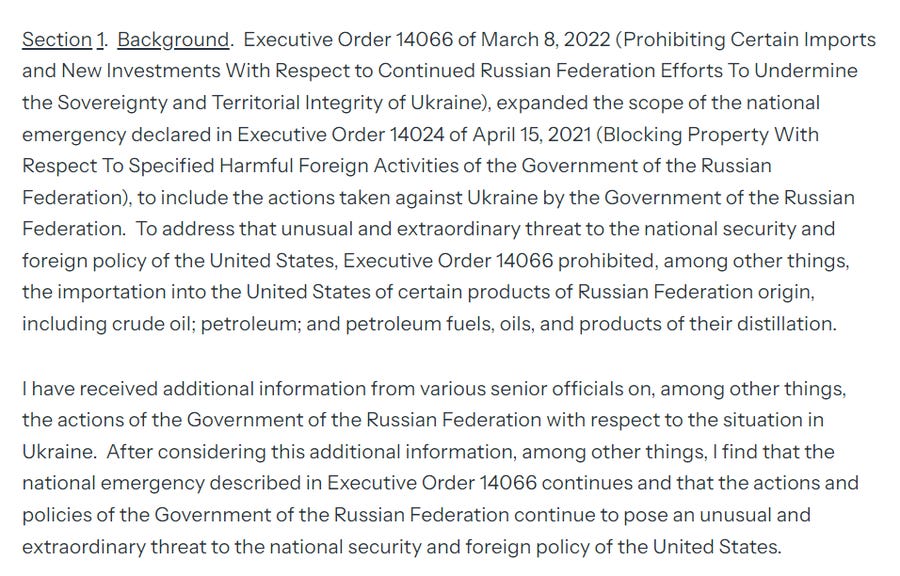 Section 1. Background. Executive Order 14066 of March 8, 2022 (Prohibiting Certain Imports and New Investments With Respect to Continued Russian Federation Efforts To Undermine the Sovereignty and Territorial Integrity of Ukraine), expanded the scope of the national emergency declared in Executive Order 14024 of April 15, 2021 (Blocking Property With Respect To Specified Harmful Foreign Activities of the Government of the Russian Federation), to include the actions taken against Ukraine by the Government of the Russian Federation. To address that unusual and extraordinary threat to the national security and foreign policy of the United States, Executive Order 14066 prohibited, among other things, the importation into the United States of certain products of Russian Federation origin, including crude oil; petroleum; and petroleum fuels, oils, and products of their distillation.

I have received additional information from various senior officials on, among other things, the actions of the Government of the Russian Federation with respect to the situation in Ukraine. After considering this additional information, among other things, I find that the national emergency described in Executive Order 14066 continues and that the actions and policies of the Government of the Russian Federation continue to pose an unusual and extraordinary threat to the national security and foreign policy of the United States.